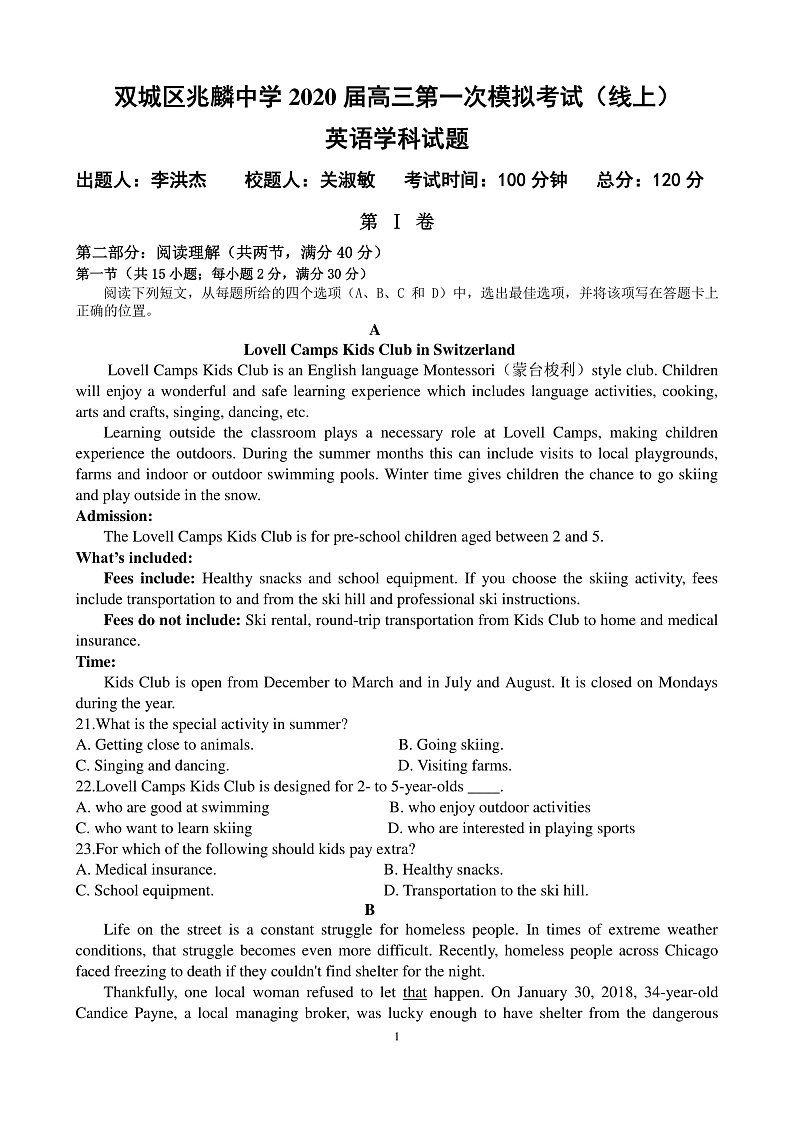 双城区兆麟中学 2020 届高三第一次模拟考试（线上）
英语学科试题

出题人：李洪杰　　校题人：关淑敏　　考试时间：100 分钟　　总分：120 分

第 I 卷

第二部分：阅读理解（共两节，满分 40 分）
第一节（共 15 小题；每小题 2 分，满分 30 分）
阅读下列短文，从每题所给的四个选项（A、B、C 和 D）中，选出最佳选项，并将该项写在答题卡上正确的位置。

A
Lovell Camps Kids Club in Switzerland

Lovell Camps Kids Club is an English language Montessori（蒙台梭利）style club. Children will enjoy a wonderful and safe learning experience which includes language activities, cooking, arts and crafts, singing, dancing, etc.

Learning outside the classroom plays a necessary role at Lovell Camps, making children experience the outdoors. During the summer months this can include visits to local playgrounds, farms and indoor or outdoor swimming pools. Winter time gives children the chance to go skiing and play outside in the snow.

Admission:
The Lovell Camps Kids Club is for pre-school children aged between 2 and 5.

What's included:
Fees include: Healthy snacks and school equipment. If you choose the skiing activity, fees include transportation to and from the ski hill and professional ski instructions.

Fees do not include: Ski rental, round-trip transportation from Kids Club to home and medical insurance.

Time:
Kids Club is open from December to March and in July and August. It is closed on Mondays during the year.

21.What is the special activity in summer?
A. Getting close to animals.　　B. Going skiing.
C. Singing and dancing.　　D. Visiting farms.
22.Lovell Camps Kids Club is designed for 2- to 5-year-olds ____.
A. who are good at swimming　　B. who enjoy outdoor activities
C. who want to learn skiing　　D. who are interested in playing sports
23.For which of the following should kids pay extra?
A. Medical insurance.　　B. Healthy snacks.
C. School equipment.　　D. Transportation to the ski hill.

B
Life on the street is a constant struggle for homeless people. In times of extreme weather conditions, that struggle becomes even more difficult. Recently, homeless people across Chicago faced freezing to death if they couldn't find shelter for the night.

Thankfully, one local woman refused to let that happen. On January 30, 2018, 34-year-old Candice Payne, a local managing broker, was lucky enough to have shelter from the dangerous

1